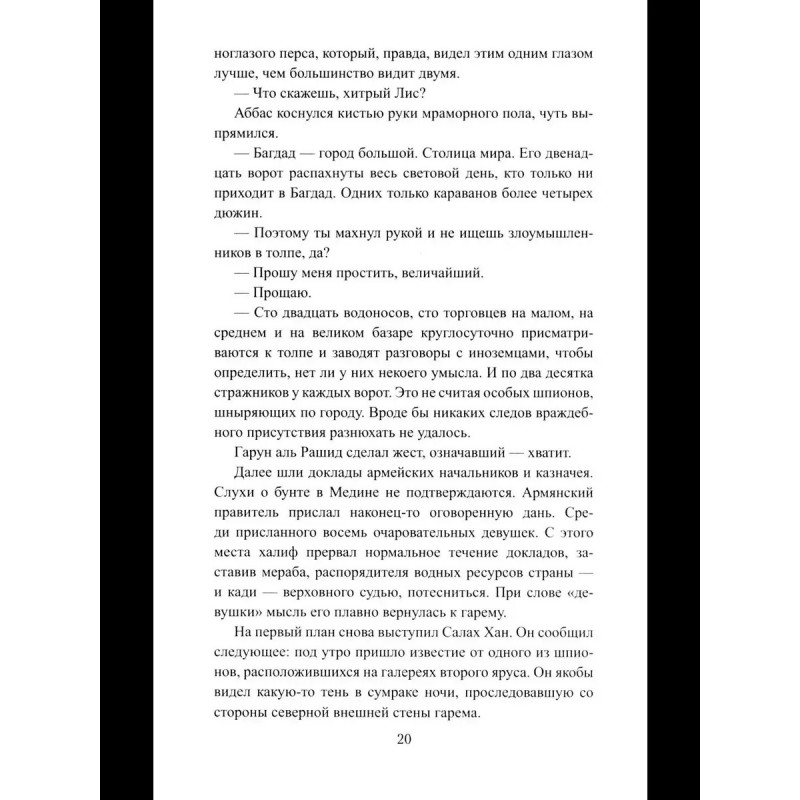 ноглазого перса, который, правда, видел этим одним глазом лучше, чем большинство видит двумя.

— Что скажешь, хитрый Лис?

Аббас коснулся кистью руки мраморного пола, чуть выпрямился.

— Багдад — город большой. Столица мира. Его двенадцать ворот распахнуты весь световой день, кто только ни приходит в Багдад. Одних только караванов более четырех дюжин.

— Поэтому ты махнул рукой и не ищешь злоумышленников в толпе, да?

— Прошу меня простить, величайший.

— Прощаю.

— Сто двадцать водоносов, сто торговцев на малом, на среднем и на великом базаре круглосуточно присматриваются к толпе и заводят разговоры с иноземцами, чтобы определить, нет ли у них некоего умысла. И по два десятка стражников у каждых ворот. Это не считая особых шпионов, шныряющих по городу. Вроде бы никаких следов враждебного присутствия разнюхать не удалось.

Гарун аль Рашид сделал жест, означавший — хватит.

Далее шли доклады армейских начальников и казначея. Слухи о бунте в Медине не подтверждаются. Армянский правитель прислал наконец-то оговоренную дань. Среди присланного восемь очаровательных девушек. С этого места халиф прервал нормальное течение докладов, заставив мераба, распорядителя водных ресурсов страны — и кади — верховного судью, потесниться. При слове «девушки» мысль его плавно вернулась к гарему.

На первый план снова выступил Салах Хан. Он сообщил следующее: под утро пришло известие от одного из шпионов, расположившихся на галереях второго яруса. Он якобы видел какую-то тень в сумраке ночи, проследовавшую со стороны северной внешней стены гарема.

20